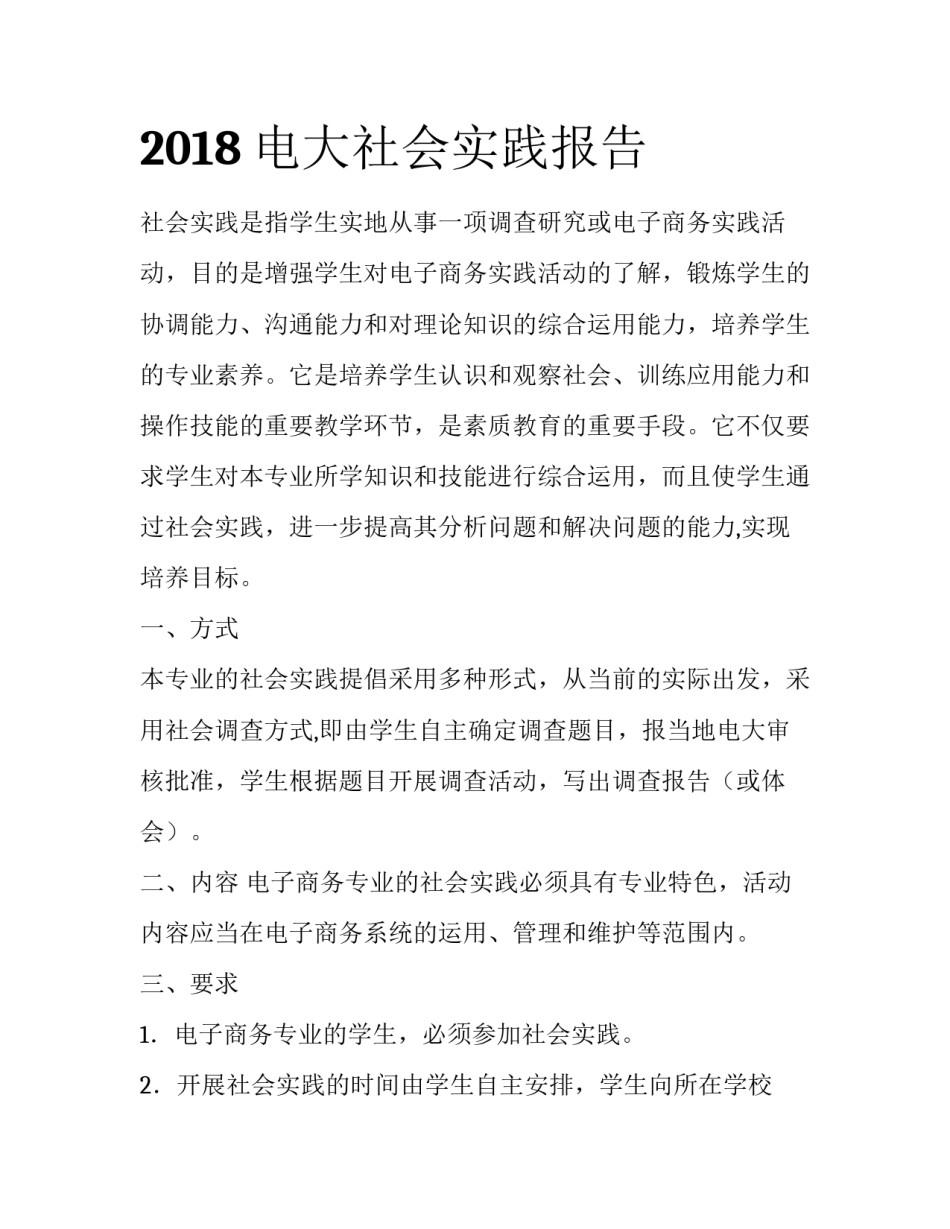 2018 电大社会实践报告

社会实践是指学生实地从事一项调查研究或电子商务实践活动，目的是增强学生对电子商务实践活动的了解，锻炼学生的协调能力、沟通能力和对理论知识的综合运用能力，培养学生的专业素养。它是培养学生认识和观察社会、训练应用能力和操作技能的重要教学环节，是素质教育的重要手段。它不仅要求学生对本专业所学知识和技能进行综合运用，而且使学生通过社会实践，进一步提高其分析问题和解决问题的能力,实现培养目标。

一、方式

本专业的社会实践提倡采用多种形式，从当前的实际出发，采用社会调查方式,即由学生自主确定调查题目，报当地电大审核批准，学生根据题目开展调查活动，写出调查报告（或体会）。

二、内容 电子商务专业的社会实践必须具有专业特色，活动内容应当在电子商务系统的运用、管理和维护等范围内。

三、要求

1. 电子商务专业的学生，必须参加社会实践。

2. 开展社会实践的时间由学生自主安排，学生向所在学校